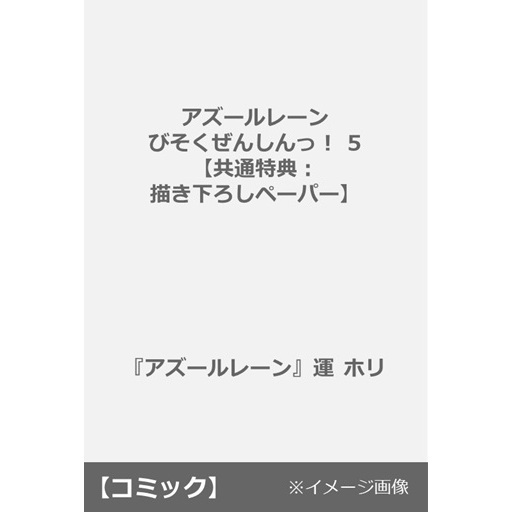 アズールレーン
びそくぜんしんっ！ 5
【共通特典：
描き下ろしペーパー】

『アズールレーン』運 ホリ

【コミック】 ※イメージ画像